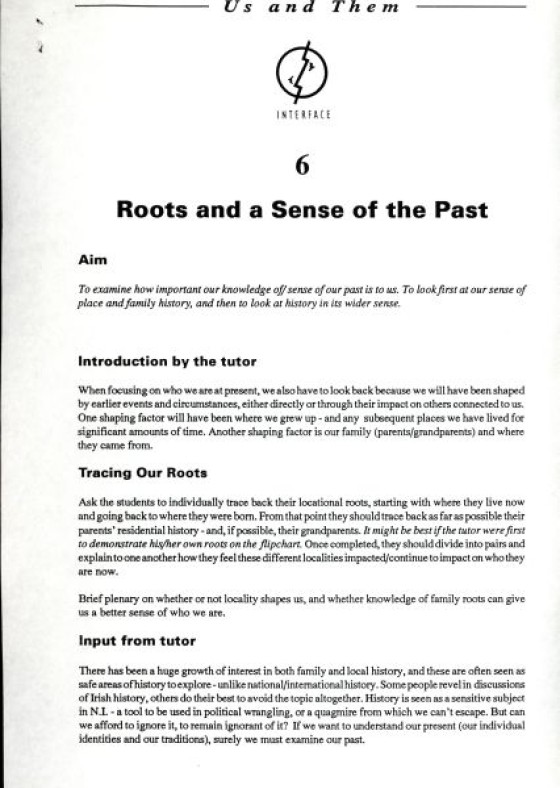 Us and Them

INTERFACE

6

Roots and a Sense of the Past

Aim

To examine how important our knowledge of/ sense of our past is to us. To look first at our sense of place and family history, and then to look at history in its wider sense.

Introduction by the tutor

When focusing on who we are at present, we also have to look back because we will have been shaped by earlier events and circumstances, either directly or through their impact on others connected to us. One shaping factor will have been where we grew up - and any subsequent places we have lived for significant amounts of time. Another shaping factor is our family (parents/grandparents) and where they came from.

Tracing Our Roots

Ask the students to individually trace back their locational roots, starting with where they live now and going back to where they were born. From that point they should trace back as far as possible their parents' residential history - and, if possible, their grandparents. It might be best if the tutor were first to demonstrate his/her own roots on the flipchart. Once completed, they should divide into pairs and explain to one another how they feel these different localities impacted/continue to impact on who they are now.

Brief plenary on whether or not locality shapes us, and whether knowledge of family roots can give us a better sense of who we are.

Input from tutor

There has been a huge growth of interest in both family and local history, and these are often seen as safe areas of history to explore - unlike national/international history. Some people revel in discussions of Irish history, others do their best to avoid the topic altogether. History is seen as a sensitive subject in N.I. - a tool to be used in political wrangling, or a quagmire from which we can't escape. But can we afford to ignore it, to remain ignorant of it? If we want to understand our present (our individual identities and our traditions), surely we must examine our past.